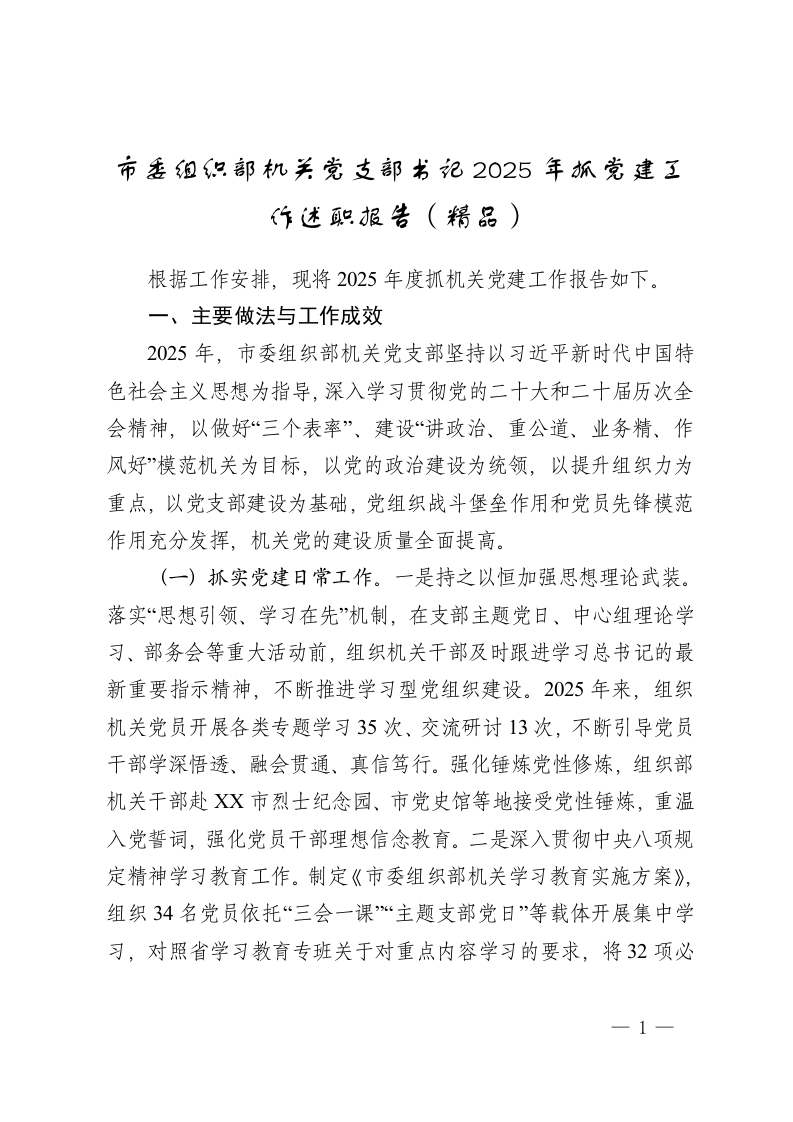 市委组织部机关党支部书记2025年抓党建工作述职报告（精品）

根据工作安排，现将2025年度抓机关党建工作报告如下。

一、主要做法与工作成效

2025年，市委组织部机关党支部坚持以习近平新时代中国特色社会主义思想为指导，深入学习贯彻党的二十大和二十届历次全会精神，以做好“三个表率”、建设“讲政治、重公道、业务精、作风好”模范机关为目标，以党的政治建设为统领，以提升组织力为重点，以党支部建设为基础，党组织战斗堡垒作用和党员先锋模范作用充分发挥，机关党的建设质量全面提高。

（一）抓实党建日常工作。一是持之以恒加强思想理论武装。落实“思想引领、学习在先”机制，在支部主题党日、中心组理论学习、部务会等重大活动前，组织机关干部及时跟进学习总书记的最新重要指示精神，不断推进学习型党组织建设。2025年来，组织机关党员开展各类专题学习35次、交流研讨13次，不断引导党员干部学深悟透、融会贯通、真信笃行。强化锤炼党性修炼，组织部机关干部赴XX市烈士纪念园、市党史馆等地接受党性锤炼，重温入党誓词，强化党员干部理想信念教育。二是深入贯彻中央八项规定精神学习教育工作。制定《市委组织部机关学习教育实施方案》，组织34名党员依托“三会一课”“主题支部党日”等载体开展集中学习，对照省学习教育专班关于对重点内容学习的要求，将32项必

— 1 —